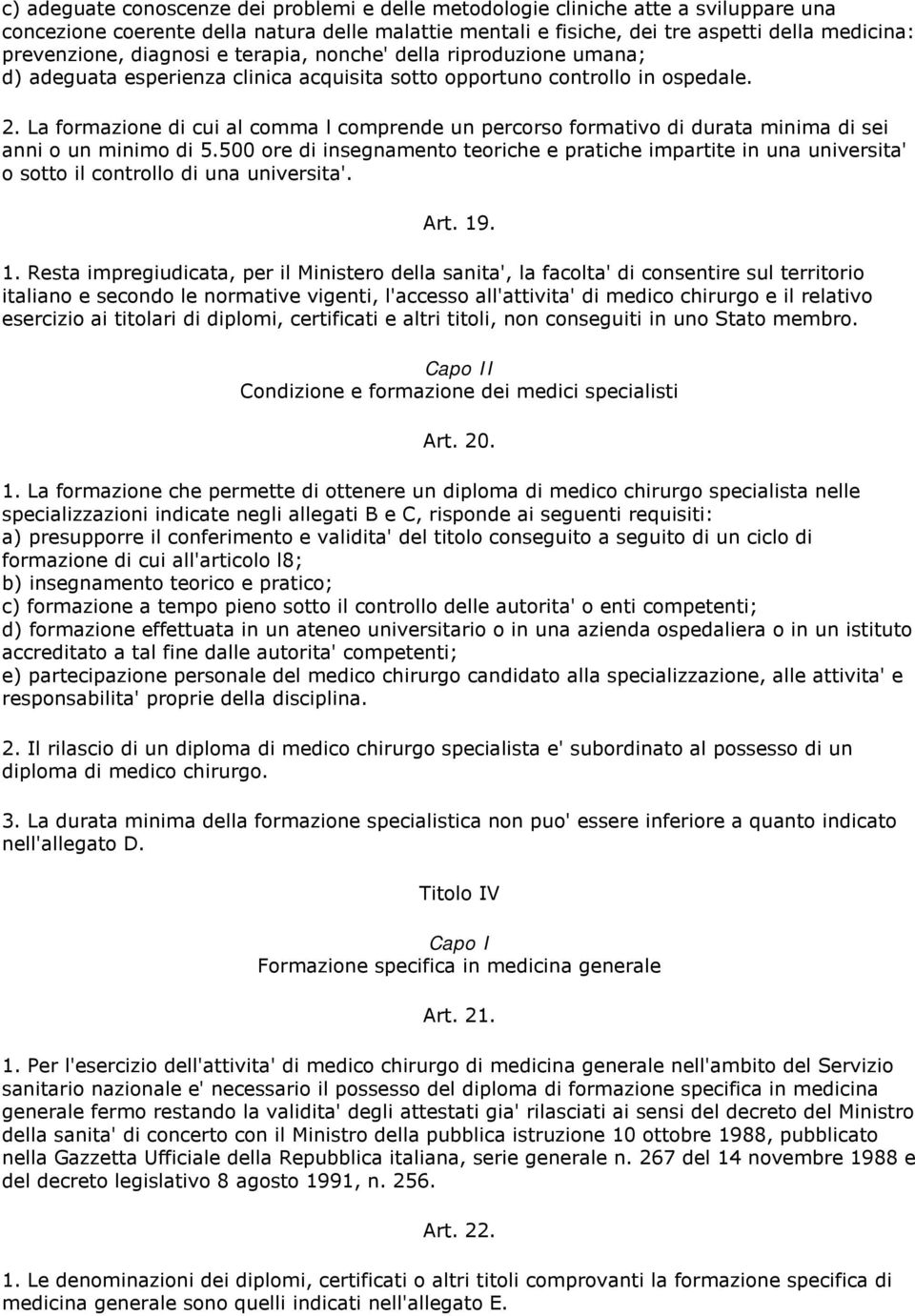 c) adeguate conoscenze dei problemi e delle metodologie cliniche atte a sviluppare una concezione coerente della natura delle malattie mentali e fisiche, dei tre aspetti della medicina: prevenzione, diagnosi e terapia, nonche' della riproduzione umana;
d) adeguata esperienza clinica acquisita sotto opportuno controllo in ospedale.

2. La formazione di cui al comma l comprende un percorso formativo di durata minima di sei anni o un minimo di 5.500 ore di insegnamento teoriche e pratiche impartite in una universita' o sotto il controllo di una universita'.

Art. 19.

1. Resta impregiudicata, per il Ministero della sanita', la facolta' di consentire sul territorio italiano e secondo le normative vigenti, l'accesso all'attivita' di medico chirurgo e il relativo esercizio ai titolari di diplomi, certificati e altri titoli, non conseguiti in uno Stato membro.

Capo II
Condizione e formazione dei medici specialisti

Art. 20.

1. La formazione che permette di ottenere un diploma di medico chirurgo specialista nelle specializzazioni indicate negli allegati B e C, risponde ai seguenti requisiti:
a) presupporre il conferimento e validita' del titolo conseguito a seguito di un ciclo di formazione di cui all'articolo l8;
b) insegnamento teorico e pratico;
c) formazione a tempo pieno sotto il controllo delle autorita' o enti competenti;
d) formazione effettuata in un ateneo universitario o in una azienda ospedaliera o in un istituto accreditato a tal fine dalle autorita' competenti;
e) partecipazione personale del medico chirurgo candidato alla specializzazione, alle attivita' e responsabilita' proprie della disciplina.

2. Il rilascio di un diploma di medico chirurgo specialista e' subordinato al possesso di un diploma di medico chirurgo.

3. La durata minima della formazione specialistica non puo' essere inferiore a quanto indicato nell'allegato D.

Titolo IV

Capo I
Formazione specifica in medicina generale

Art. 21.

1. Per l'esercizio dell'attivita' di medico chirurgo di medicina generale nell'ambito del Servizio sanitario nazionale e' necessario il possesso del diploma di formazione specifica in medicina generale fermo restando la validita' degli attestati gia' rilasciati ai sensi del decreto del Ministro della sanita' di concerto con il Ministro della pubblica istruzione 10 ottobre 1988, pubblicato nella Gazzetta Ufficiale della Repubblica italiana, serie generale n. 267 del 14 novembre 1988 e del decreto legislativo 8 agosto 1991, n. 256.

Art. 22.

1. Le denominazioni dei diplomi, certificati o altri titoli comprovanti la formazione specifica di medicina generale sono quelli indicati nell'allegato E.